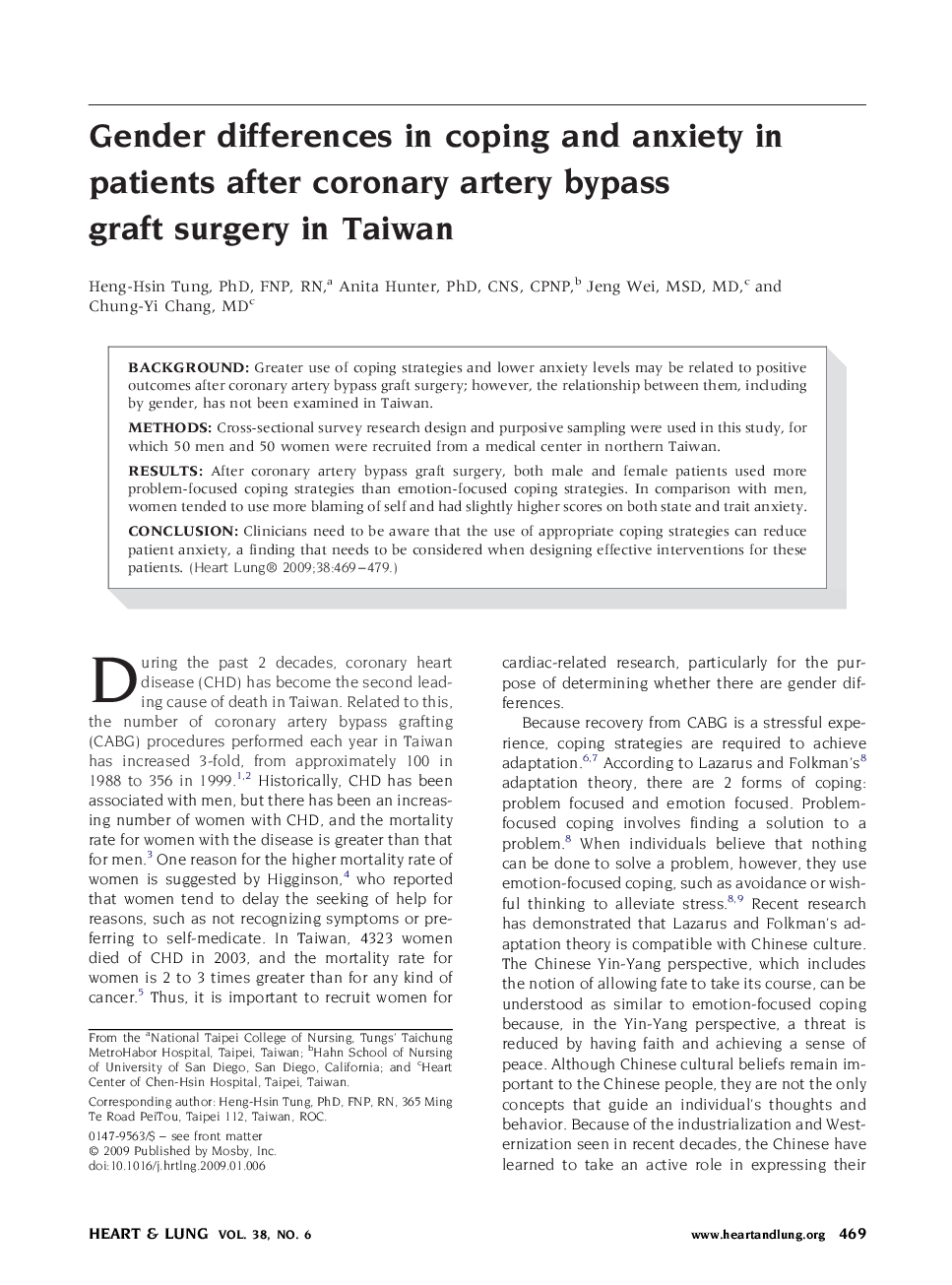 Gender differences in coping and anxiety in patients after coronary artery bypass graft surgery in Taiwan

Heng-Hsin Tung, PhD, FNP, RN,$^a$ Anita Hunter, PhD, CNS, CPNP,$^b$ Jeng Wei, MSD, MD,$^c$ and Chung-Yi Chang, MD$^c$

BACKGROUND: Greater use of coping strategies and lower anxiety levels may be related to positive outcomes after coronary artery bypass graft surgery; however, the relationship between them, including by gender, has not been examined in Taiwan.

METHODS: Cross-sectional survey research design and purposive sampling were used in this study, for which 50 men and 50 women were recruited from a medical center in northern Taiwan.

RESULTS: After coronary artery bypass graft surgery, both male and female patients used more problem-focused coping strategies than emotion-focused coping strategies. In comparison with men, women tended to use more blaming of self and had slightly higher scores on both state and trait anxiety.

CONCLUSION: Clinicians need to be aware that the use of appropriate coping strategies can reduce patient anxiety, a finding that needs to be considered when designing effective interventions for these patients. (Heart Lung® 2009;38:469–479.)

During the past 2 decades, coronary heart disease (CHD) has become the second leading cause of death in Taiwan. Related to this, the number of coronary artery bypass grafting (CABG) procedures performed each year in Taiwan has increased 3-fold, from approximately 100 in 1988 to 356 in 1999.$^{1,2}$ Historically, CHD has been associated with men, but there has been an increasing number of women with CHD, and the mortality rate for women with the disease is greater than that for men.$^3$ One reason for the higher mortality rate of women is suggested by Higginson,$^4$ who reported that women tend to delay the seeking of help for reasons, such as not recognizing symptoms or preferring to self-medicate. In Taiwan, 4323 women died of CHD in 2003, and the mortality rate for women is 2 to 3 times greater than for any kind of cancer.$^5$ Thus, it is important to recruit women for

From the $^a$National Taipei College of Nursing, Tungs' Taichung MetroHabor Hospital, Taipei, Taiwan; $^b$Hahn School of Nursing of University of San Diego, San Diego, California; and $^c$Heart Center of Chen-Hsin Hospital, Taipei, Taiwan.

Corresponding author: Heng-Hsin Tung, PhD, FNP, RN, 365 Ming Te Road PeiTou, Taipei 112, Taiwan, ROC.

0147-9563/$ – see front matter
© 2009 Published by Mosby, Inc.
doi:10.1016/j.hrtlng.2009.01.006

cardiac-related research, particularly for the purpose of determining whether there are gender differences.

Because recovery from CABG is a stressful experience, coping strategies are required to achieve adaptation.$^{6,7}$ According to Lazarus and Folkman's$^8$ adaptation theory, there are 2 forms of coping: problem focused and emotion focused. Problem-focused coping involves finding a solution to a problem.$^8$ When individuals believe that nothing can be done to solve a problem, however, they use emotion-focused coping, such as avoidance or wishful thinking to alleviate stress.$^{8,9}$ Recent research has demonstrated that Lazarus and Folkman's adaptation theory is compatible with Chinese culture. The Chinese Yin-Yang perspective, which includes the notion of allowing fate to take its course, can be understood as similar to emotion-focused coping because, in the Yin-Yang perspective, a threat is reduced by having faith and achieving a sense of peace. Although Chinese cultural beliefs remain important to the Chinese people, they are not the only concepts that guide an individual's thoughts and behavior. Because of the industrialization and Westernization seen in recent decades, the Chinese have learned to take an active role in expressing their

HEART & LUNG VOL. 38, NO. 6 www.heartandlung.org 469